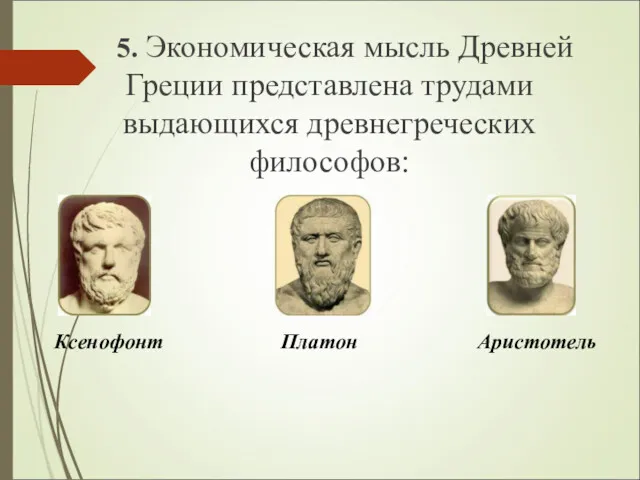 5. Экономическая мысль Древней Греции представлена трудами выдающихся древнегреческих философов:

Ксенофонт

Платон

Аристотель